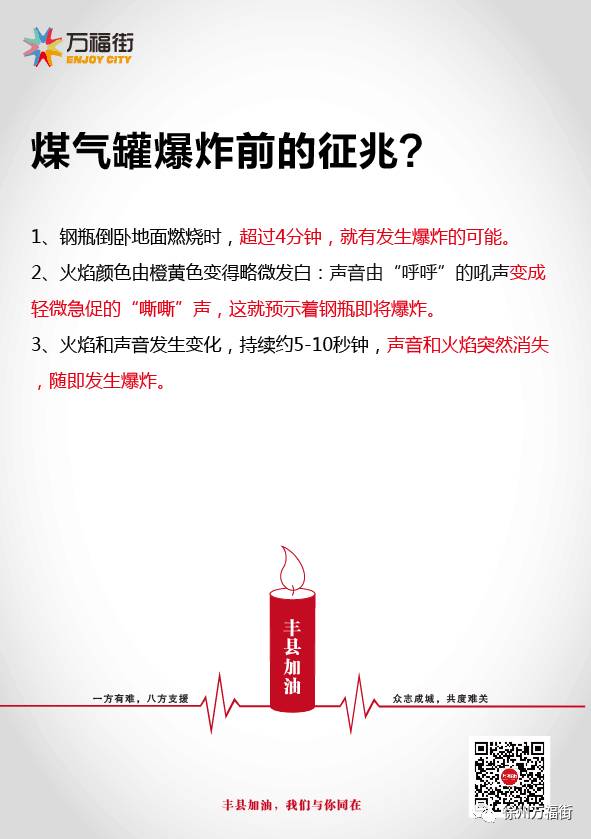 万福街
ENJOY CITY

煤气罐爆炸前的征兆?

1、钢瓶倒卧地面燃烧时，超过4分钟，就有发生爆炸的可能。

2、火焰颜色由橙黄色变得略微发白：声音由“呼呼”的吼声变成轻微急促的“嘶嘶”声，这就预示着钢瓶即将爆炸。

3、火焰和声音发生变化，持续约5-10秒钟，声音和火焰突然消失，随即发生爆炸。

丰县加油

一方有难，八方支援

众志成城，共度难关

丰县加油，我们与你同在

徐州万福街